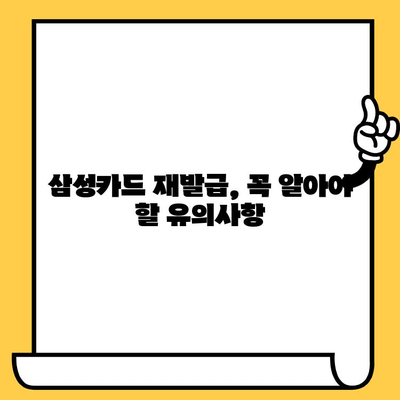 삼성카드 재발급, 꼭 알아야 할 유의사항